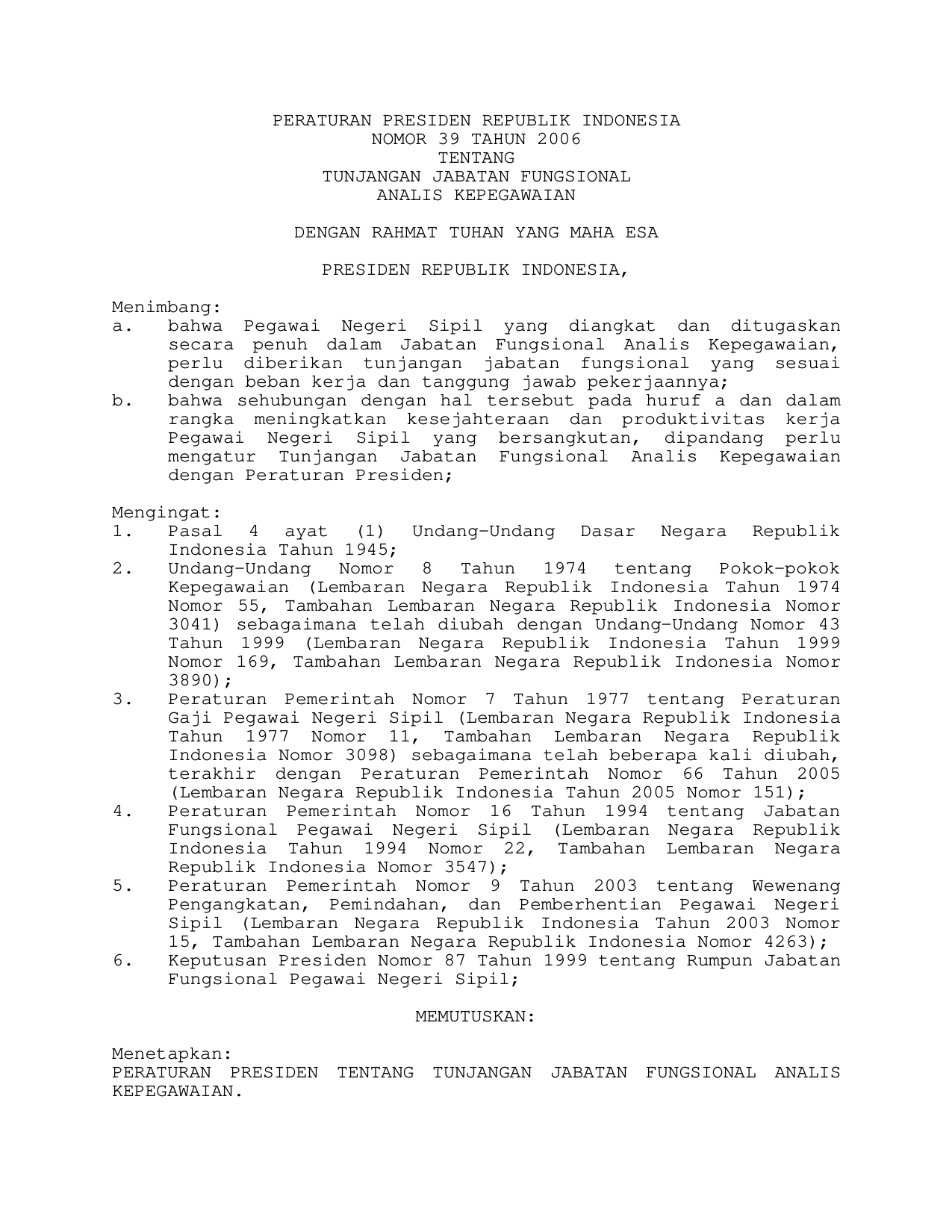 PERATURAN PRESIDEN REPUBLIK INDONESIA
NOMOR 39 TAHUN 2006
TENTANG
TUNJANGAN JABATAN FUNGSIONAL
ANALIS KEPEGAWAIAN

DENGAN RAHMAT TUHAN YANG MAHA ESA

PRESIDEN REPUBLIK INDONESIA,

Menimbang:
a. bahwa Pegawai Negeri Sipil yang diangkat dan ditugaskan secara penuh dalam Jabatan Fungsional Analis Kepegawaian, perlu diberikan tunjangan jabatan fungsional yang sesuai dengan beban kerja dan tanggung jawab pekerjaannya;
b. bahwa sehubungan dengan hal tersebut pada huruf a dan dalam rangka meningkatkan kesejahteraan dan produktivitas kerja Pegawai Negeri Sipil yang bersangkutan, dipandang perlu mengatur Tunjangan Jabatan Fungsional Analis Kepegawaian dengan Peraturan Presiden;

Mengingat:
1. Pasal 4 ayat (1) Undang-Undang Dasar Negara Republik Indonesia Tahun 1945;
2. Undang-Undang Nomor 8 Tahun 1974 tentang Pokok-pokok Kepegawaian (Lembaran Negara Republik Indonesia Tahun 1974 Nomor 55, Tambahan Lembaran Negara Republik Indonesia Nomor 3041) sebagaimana telah diubah dengan Undang-Undang Nomor 43 Tahun 1999 (Lembaran Negara Republik Indonesia Tahun 1999 Nomor 169, Tambahan Lembaran Negara Republik Indonesia Nomor 3890);
3. Peraturan Pemerintah Nomor 7 Tahun 1977 tentang Peraturan Gaji Pegawai Negeri Sipil (Lembaran Negara Republik Indonesia Tahun 1977 Nomor 11, Tambahan Lembaran Negara Republik Indonesia Nomor 3098) sebagaimana telah beberapa kali diubah, terakhir dengan Peraturan Pemerintah Nomor 66 Tahun 2005 (Lembaran Negara Republik Indonesia Tahun 2005 Nomor 151);
4. Peraturan Pemerintah Nomor 16 Tahun 1994 tentang Jabatan Fungsional Pegawai Negeri Sipil (Lembaran Negara Republik Indonesia Tahun 1994 Nomor 22, Tambahan Lembaran Negara Republik Indonesia Nomor 3547);
5. Peraturan Pemerintah Nomor 9 Tahun 2003 tentang Wewenang Pengangkatan, Pemindahan, dan Pemberhentian Pegawai Negeri Sipil (Lembaran Negara Republik Indonesia Tahun 2003 Nomor 15, Tambahan Lembaran Negara Republik Indonesia Nomor 4263);
6. Keputusan Presiden Nomor 87 Tahun 1999 tentang Rumpun Jabatan Fungsional Pegawai Negeri Sipil;

MEMUTUSKAN:

Menetapkan:
PERATURAN PRESIDEN TENTANG TUNJANGAN JABATAN FUNGSIONAL ANALIS KEPEGAWAIAN.